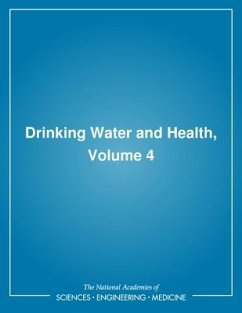 Drinking Water and Health, Volume 4

The National Academies of
SCIENCES · ENGINEERING · MEDICINE